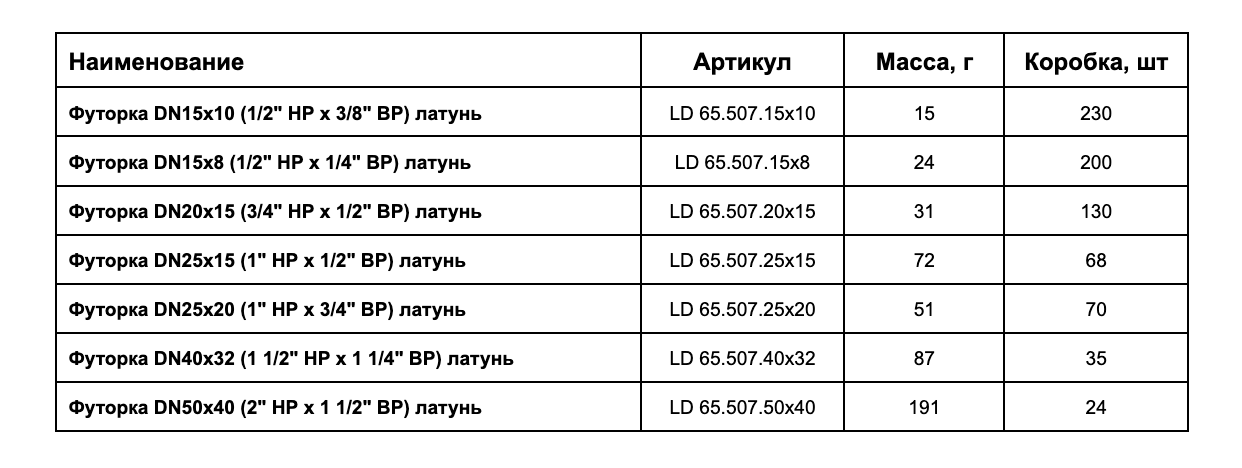 | Наименование | Артикул | Масса, г | Коробка, шт |
|---|---|---|---|
| Футорка DN15x10 (1/2" НР x 3/8" ВР) латунь | LD 65.507.15x10 | 15 | 230 |
| Футорка DN15x8 (1/2" НР x 1/4" ВР) латунь | LD 65.507.15x8 | 24 | 200 |
| Футорка DN20x15 (3/4" НР x 1/2" ВР) латунь | LD 65.507.20x15 | 31 | 130 |
| Футорка DN25x15 (1" НР x 1/2" ВР) латунь | LD 65.507.25x15 | 72 | 68 |
| Футорка DN25x20 (1" НР x 3/4" ВР) латунь | LD 65.507.25x20 | 51 | 70 |
| Футорка DN40x32 (1 1/2" НР x 1 1/4" ВР) латунь | LD 65.507.40x32 | 87 | 35 |
| Футорка DN50x40 (2" НР x 1 1/2" ВР) латунь | LD 65.507.50x40 | 191 | 24 |